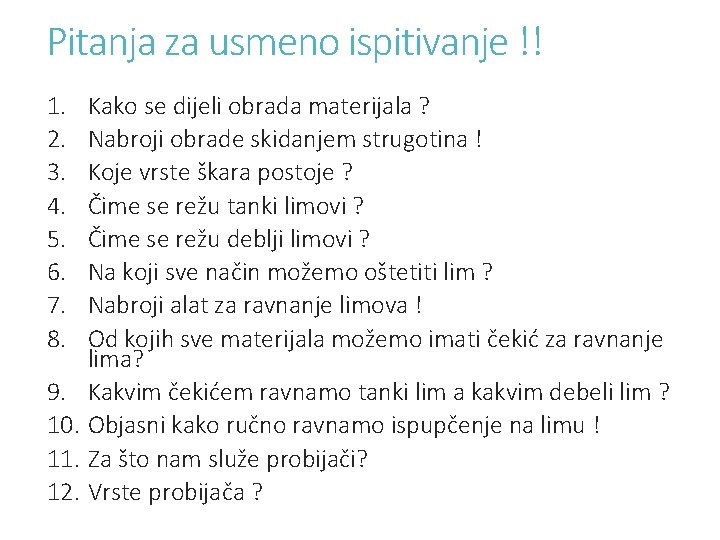 Pitanja za usmeno ispitivanje !!

1. Kako se dijeli obrada materijala ?
2. Nabroji obrade skidanjem strugotina !
3. Koje vrste škara postoje ?
4. Čime se režu tanki limovi ?
5. Čime se režu deblji limovi ?
6. Na koji sve način možemo oštetiti lim ?
7. Nabroji alat za ravnanje limova !
8. Od kojih sve materijala možemo imati čekić za ravnanje lima?
9. Kakvim čekićem ravnamo tanki lim a kakvim debeli lim ?
10. Objasni kako ručno ravnamo ispupčenje na limu !
11. Za što nam služe probijači?
12. Vrste probijača ?